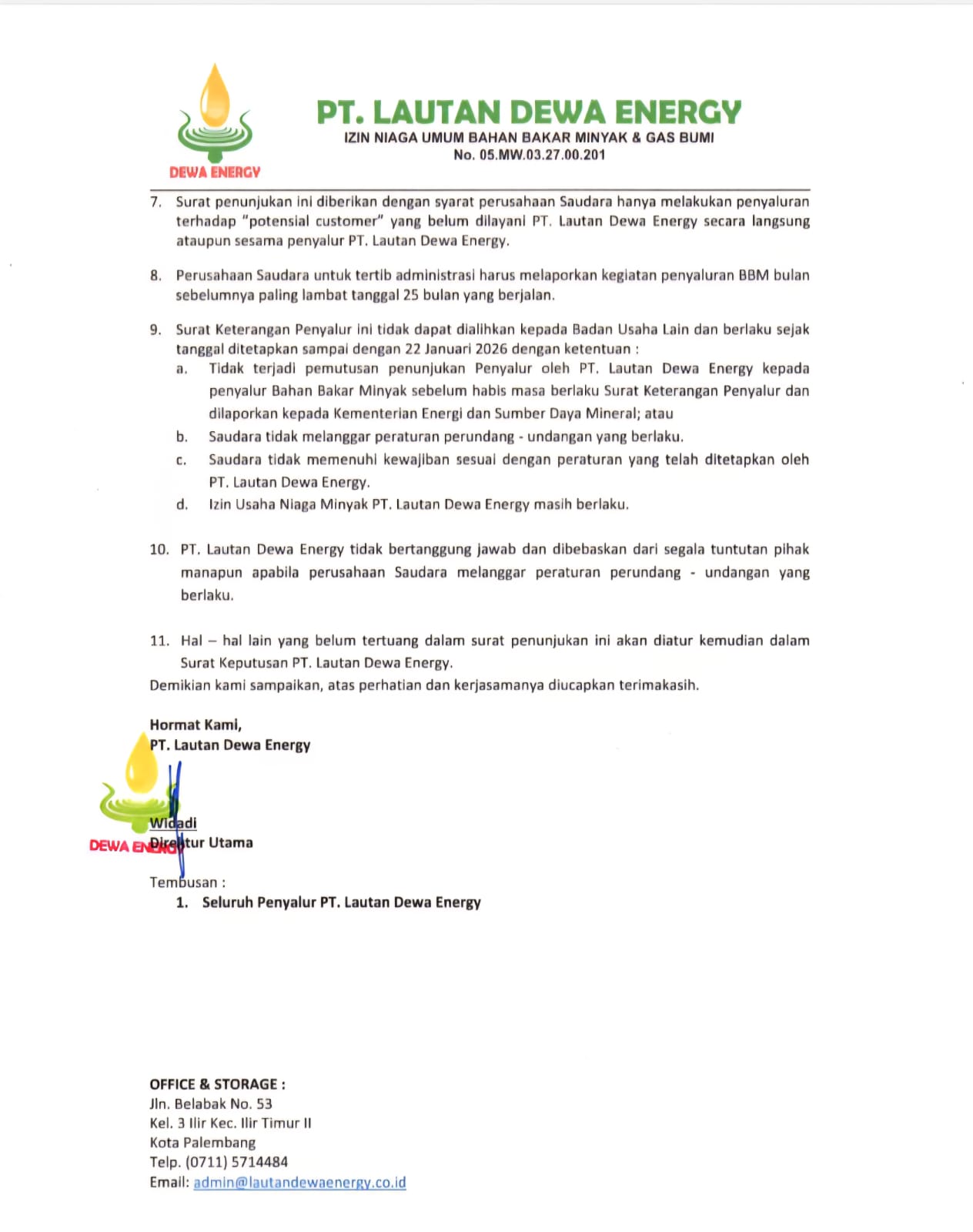 DEWA ENERGY

PT. LAUTAN DEWA ENERGY
IZIN NIAGA UMUM BAHAN BAKAR MINYAK & GAS BUMI
No. 05.MW.03.27.00.201

7. Surat penunjukan ini diberikan dengan syarat perusahaan Saudara hanya melakukan penyaluran terhadap "potensial customer" yang belum dilayani PT. Lautan Dewa Energy secara langsung ataupun sesama penyalur PT. Lautan Dewa Energy.

8. Perusahaan Saudara untuk tertib administrasi harus melaporkan kegiatan penyaluran BBM bulan sebelumnya paling lambat tanggal 25 bulan yang berjalan.

9. Surat Keterangan Penyalur ini tidak dapat dialihkan kepada Badan Usaha Lain dan berlaku sejak tanggal ditetapkan sampai dengan 22 Januari 2026 dengan ketentuan :
a. Tidak terjadi pemutusan penunjukan Penyalur oleh PT. Lautan Dewa Energy kepada penyalur Bahan Bakar Minyak sebelum habis masa berlaku Surat Keterangan Penyalur dan dilaporkan kepada Kementerian Energi dan Sumber Daya Mineral; atau
b. Saudara tidak melanggar peraturan perundang - undangan yang berlaku.
c. Saudara tidak memenuhi kewajiban sesuai dengan peraturan yang telah ditetapkan oleh PT. Lautan Dewa Energy.
d. Izin Usaha Niaga Minyak PT. Lautan Dewa Energy masih berlaku.

10. PT. Lautan Dewa Energy tidak bertanggung jawab dan dibebaskan dari segala tuntutan pihak manapun apabila perusahaan Saudara melanggar peraturan perundang - undangan yang berlaku.

11. Hal – hal lain yang belum tertuang dalam surat penunjukan ini akan diatur kemudian dalam Surat Keputusan PT. Lautan Dewa Energy.
Demikian kami sampaikan, atas perhatian dan kerjasamanya diucapkan terimakasih.

Hormat Kami,
PT. Lautan Dewa Energy

DEWA ENERGY
Widadi
Direktur Utama

Tembusan :
1. Seluruh Penyalur PT. Lautan Dewa Energy

OFFICE & STORAGE :
Jln. Belabak No. 53
Kel. 3 Ilir Kec. Ilir Timur II
Kota Palembang
Telp. (0711) 5714484
Email: admin@lautandewaenergy.co.id